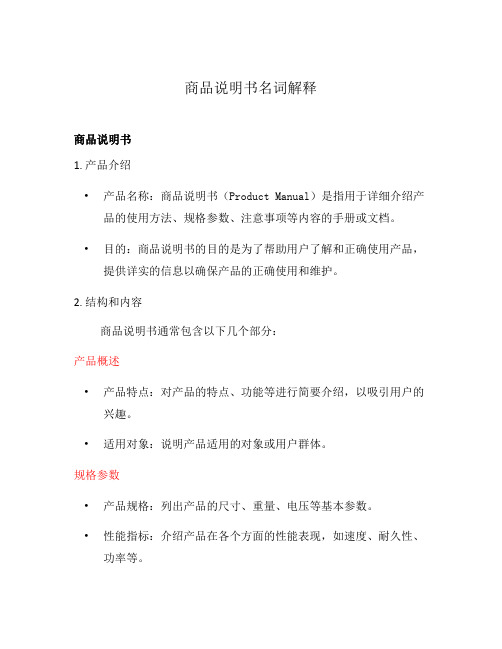 商品说明书名词解释

商品说明书

1. 产品介绍

• 产品名称：商品说明书（Product Manual）是指用于详细介绍产品的使用方法、规格参数、注意事项等内容的手册或文档。

• 目的：商品说明书的目的是为了帮助用户了解和正确使用产品，提供详实的信息以确保产品的正确使用和维护。

2. 结构和内容

商品说明书通常包含以下几个部分：

产品概述

• 产品特点：对产品的特点、功能等进行简要介绍，以吸引用户的兴趣。

• 适用对象：说明产品适用的对象或用户群体。

规格参数

• 产品规格：列出产品的尺寸、重量、电压等基本参数。

• 性能指标：介绍产品在各个方面的性能表现，如速度、耐久性、功率等。